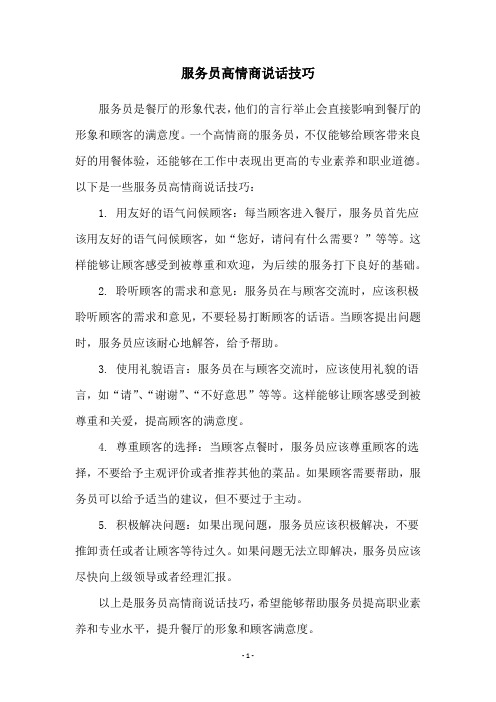 服务员高情商说话技巧

服务员是餐厅的形象代表，他们的言行举止会直接影响到餐厅的形象和顾客的满意度。一个高情商的服务员，不仅能够给顾客带来良好的用餐体验，还能够在工作中表现出更高的专业素养和职业道德。以下是一些服务员高情商说话技巧：

1. 用友好的语气问候顾客：每当顾客进入餐厅，服务员首先应该用友好的语气问候顾客，如“您好，请问有什么需要？”等等。这样能够让顾客感受到被尊重和欢迎，为后续的服务打下良好的基础。

2. 聆听顾客的需求和意见：服务员在与顾客交流时，应该积极聆听顾客的需求和意见，不要轻易打断顾客的话语。当顾客提出问题时，服务员应该耐心地解答，给予帮助。

3. 使用礼貌语言：服务员在与顾客交流时，应该使用礼貌的语言，如“请”、“谢谢”、“不好意思”等等。这样能够让顾客感受到被尊重和关爱，提高顾客的满意度。

4. 尊重顾客的选择：当顾客点餐时，服务员应该尊重顾客的选择，不要给予主观评价或者推荐其他的菜品。如果顾客需要帮助，服务员可以给予适当的建议，但不要过于主动。

5. 积极解决问题：如果出现问题，服务员应该积极解决，不要推卸责任或者让顾客等待过久。如果问题无法立即解决，服务员应该尽快向上级领导或者经理汇报。

以上是服务员高情商说话技巧，希望能够帮助服务员提高职业素养和专业水平，提升餐厅的形象和顾客满意度。

- 1 -